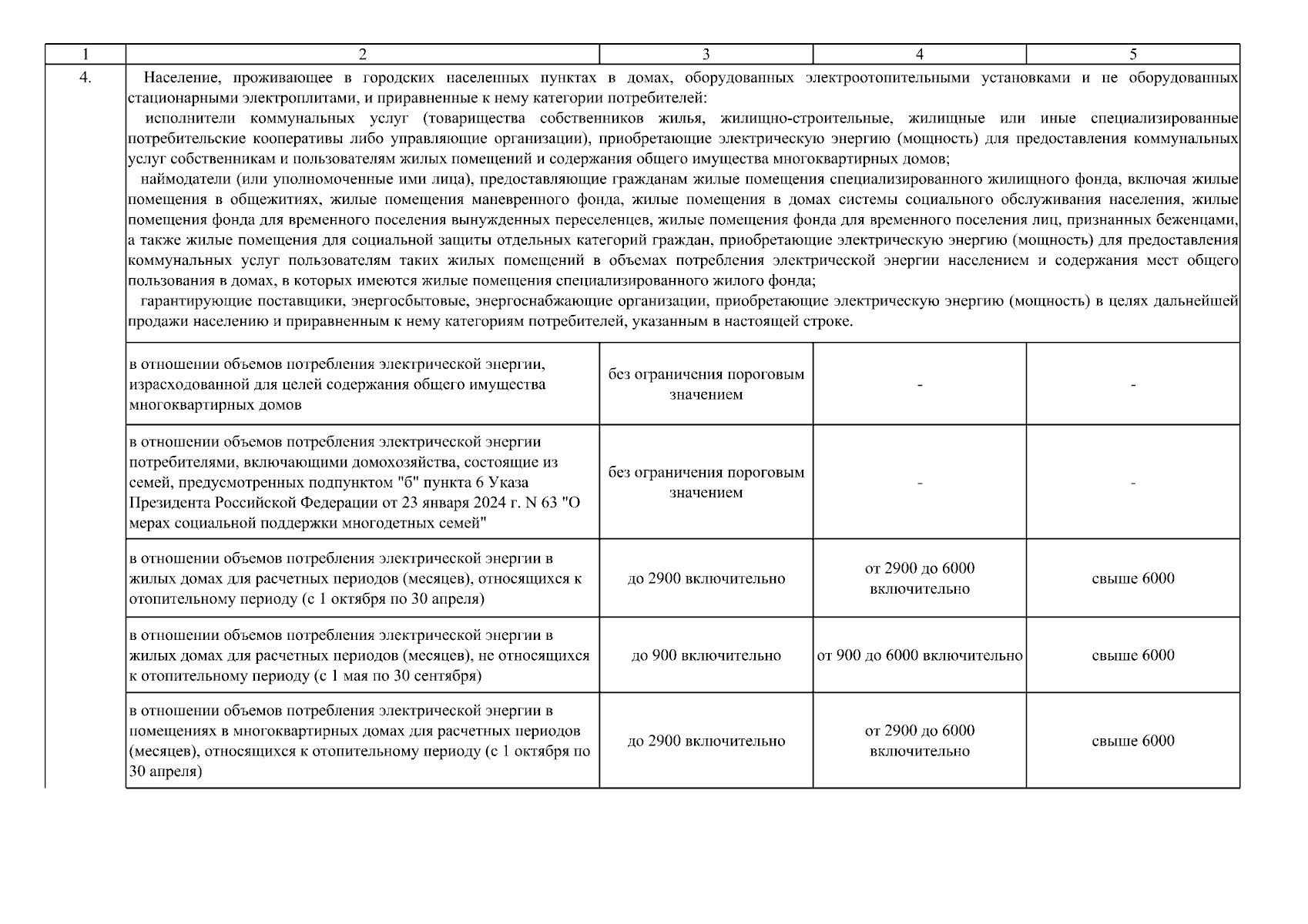 | 1 | 2 | 3 | 4 | 5 |
|---|---|---|---|---|
| 4. | Население, проживающее в городских населенных пунктах в домах, оборудованных электроотопительными установками и не оборудованных стационарными электроплитами, и приравненные к нему категории потребителей: исполнители коммунальных услуг (товарищества собственников жилья, жилищно-строительные, жилищные или иные специализированные потребительские кооперативы либо управляющие организации), приобретающие электрическую энергию (мощность) для предоставления коммунальных услуг собственникам и пользователям жилых помещений и содержания общего имущества многоквартирных домов; наймодатели (или уполномоченные ими лица), предоставляющие гражданам жилые помещения специализированного жилищного фонда, включая жилые помещения в общежитиях, жилые помещения маневренного фонда, жилые помещения в домах системы социального обслуживания населения, жилые помещения фонда для временного поселения вынужденных переселенцев, жилые помещения фонда для временного поселения лиц, признанных беженцами, а также жилые помещения для социальной защиты отдельных категорий граждан, приобретающие электрическую энергию (мощность) для предоставления коммунальных услуг пользователям таких жилых помещений в объемах потребления электрической энергии населением и содержания мест общего пользования в домах, в которых имеются жилые помещения специализированного жилого фонда; гарантирующие поставщики, энергосбытовые, энергоснабжающие организации, приобретающие электрическую энергию (мощность) в целях дальнейшей продажи населению и приравненным к нему категориям потребителей, указанным в настоящей строке. | | | |
| | в отношении объемов потребления электрической энергии, израсходованной для целей содержания общего имущества многоквартирных домов | без ограничения пороговым значением | - | - |
| | в отношении объемов потребления электрической энергии потребителями, включающими домохозяйства, состоящие из семей, предусмотренных подпунктом "б" пункта 6 Указа Президента Российской Федерации от 23 января 2024 г. N 63 "О мерах социальной поддержки многодетных семей" | без ограничения пороговым значением | - | - |
| | в отношении объемов потребления электрической энергии в жилых домах для расчетных периодов (месяцев), относящихся к отопительному периоду (с 1 октября по 30 апреля) | до 2900 включительно | от 2900 до 6000 включительно | свыше 6000 |
| | в отношении объемов потребления электрической энергии в жилых домах для расчетных периодов (месяцев), не относящихся к отопительному периоду (с 1 мая по 30 сентября) | до 900 включительно | от 900 до 6000 включительно | свыше 6000 |
| | в отношении объемов потребления электрической энергии в помещениях в многоквартирных домах для расчетных периодов (месяцев), относящихся к отопительному периоду (с 1 октября по 30 апреля) | до 2900 включительно | от 2900 до 6000 включительно | свыше 6000 |